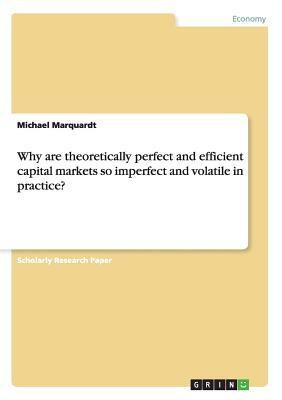 Economy

Michael Marquardt

Why are theoretically perfect and efficient capital markets so imperfect and volatile in practice?

Scholarly Research Paper

GRIN